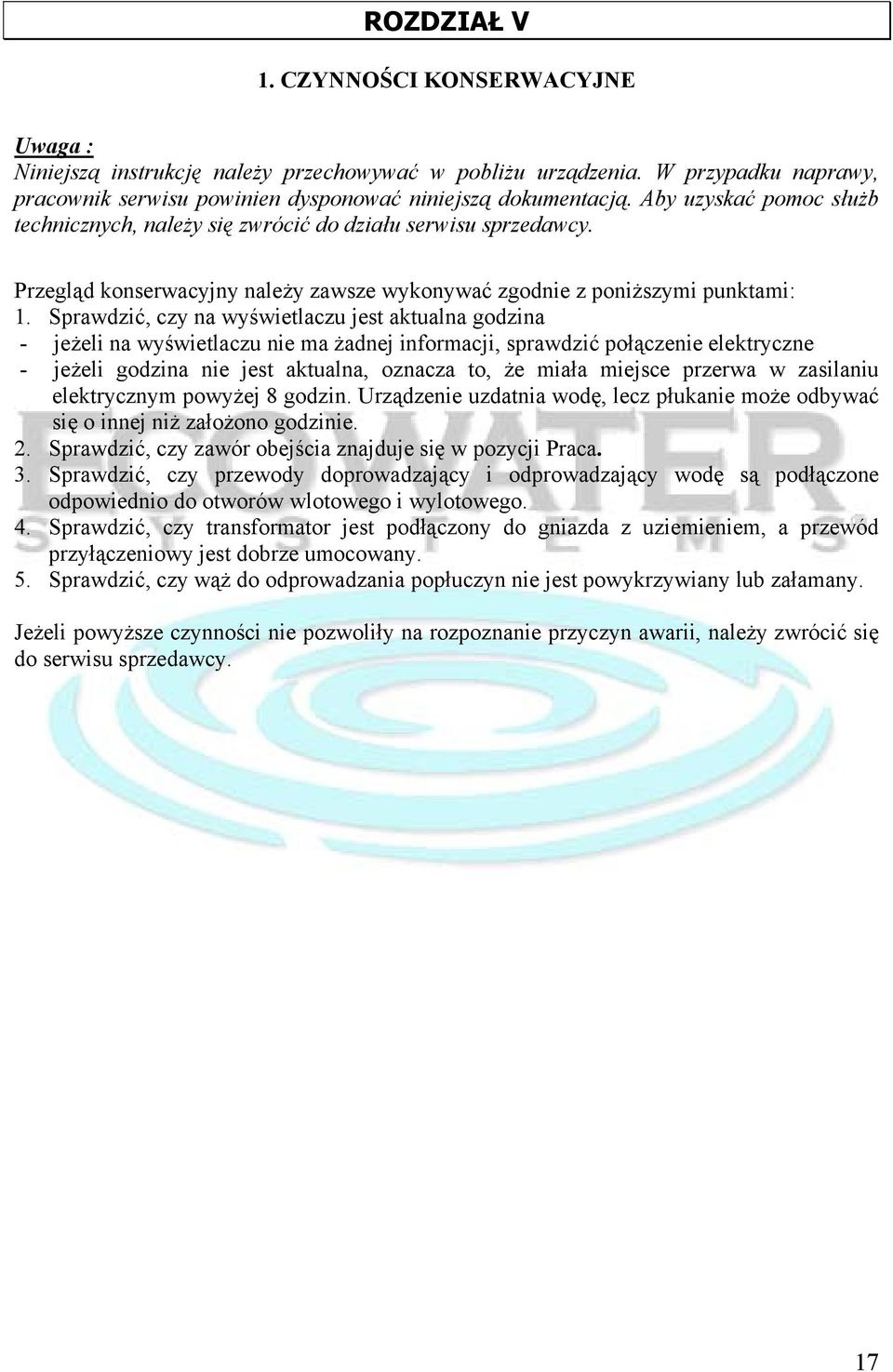 ROZDZIAŁ V

1. CZYNNOŚCI KONSERWACYJNE

Uwaga :
Niniejszą instrukcję należy przechowywać w pobliżu urządzenia. W przypadku naprawy, pracownik serwisu powinien dysponować niniejszą dokumentacją. Aby uzyskać pomoc służb technicznych, należy się zwrócić do działu serwisu sprzedawcy.

Przegląd konserwacyjny należy zawsze wykonywać zgodnie z poniższymi punktami:
1. Sprawdzić, czy na wyświetlaczu jest aktualna godzina
- jeżeli na wyświetlaczu nie ma żadnej informacji, sprawdzić połączenie elektryczne
- jeżeli godzina nie jest aktualna, oznacza to, że miała miejsce przerwa w zasilaniu elektrycznym powyżej 8 godzin. Urządzenie uzdatnia wodę, lecz płukanie może odbywać się o innej niż założono godzinie.
2. Sprawdzić, czy zawór obejścia znajduje się w pozycji Praca.
3. Sprawdzić, czy przewody doprowadzający i odprowadzający wodę są podłączone odpowiednio do otworów wlotowego i wylotowego.
4. Sprawdzić, czy transformator jest podłączony do gniazda z uziemieniem, a przewód przyłączeniowy jest dobrze umocowany.
5. Sprawdzić, czy wąż do odprowadzania popłuczyn nie jest powykrzywiany lub załamany.

Jeżeli powyższe czynności nie pozwoliły na rozpoznanie przyczyn awarii, należy zwrócić się do serwisu sprzedawcy.

ECOWATER SYSTEMS

17